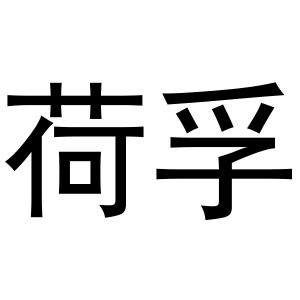 荷孚